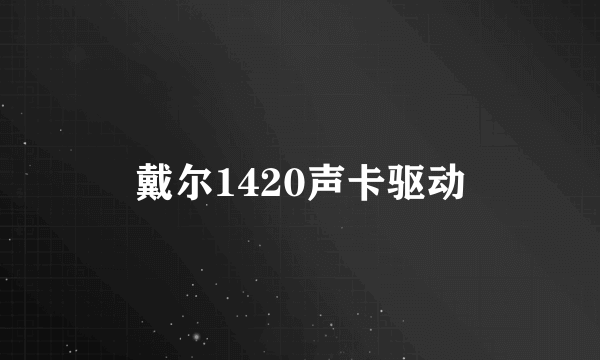 戴尔1420声卡驱动